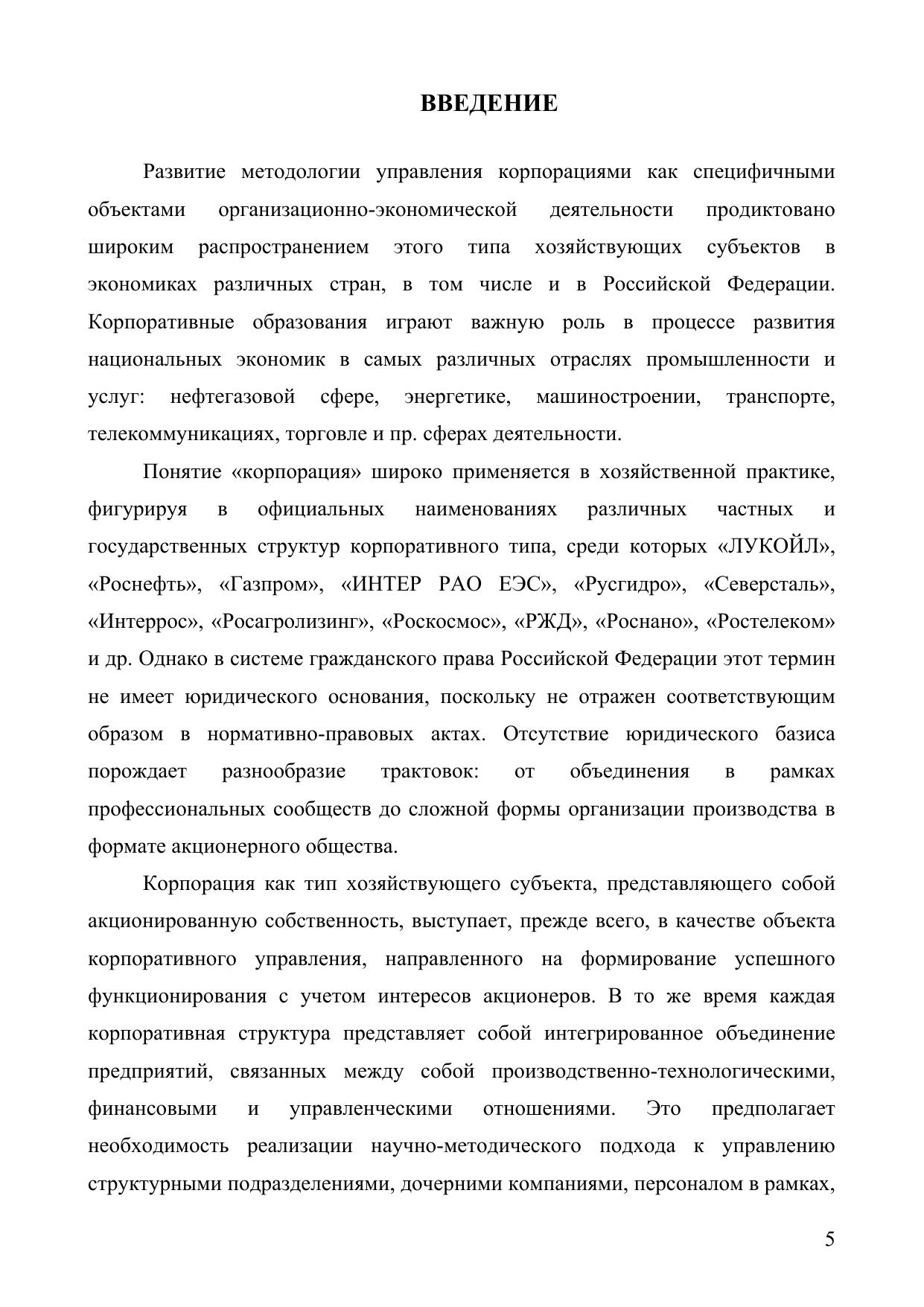 ВВЕДЕНИЕ

Развитие методологии управления корпорациями как специфичными объектами организационно-экономической деятельности продиктовано широким распространением этого типа хозяйствующих субъектов в экономиках различных стран, в том числе и в Российской Федерации. Корпоративные образования играют важную роль в процессе развития национальных экономик в самых различных отраслях промышленности и услуг: нефтегазовой сфере, энергетике, машиностроении, транспорте, телекоммуникациях, торговле и пр. сферах деятельности.

Понятие «корпорация» широко применяется в хозяйственной практике, фигурируя в официальных наименованиях различных частных и государственных структур корпоративного типа, среди которых «ЛУКОЙЛ», «Роснефть», «Газпром», «ИНТЕР РАО ЕЭС», «Русгидро», «Северсталь», «Интеррос», «Росагролизинг», «Роскосмос», «РЖД», «Роснано», «Ростелеком» и др. Однако в системе гражданского права Российской Федерации этот термин не имеет юридического основания, поскольку не отражен соответствующим образом в нормативно-правовых актах. Отсутствие юридического базиса порождает разнообразие трактовок: от объединения в рамках профессиональных сообществ до сложной формы организации производства в формате акционерного общества.

Корпорация как тип хозяйствующего субъекта, представляющего собой акционированную собственность, выступает, прежде всего, в качестве объекта корпоративного управления, направленного на формирование успешного функционирования с учетом интересов акционеров. В то же время каждая корпоративная структура представляет собой интегрированное объединение предприятий, связанных между собой производственно-технологическими, финансовыми и управленческими отношениями. Это предполагает необходимость реализации научно-методического подхода к управлению структурными подразделениями, дочерними компаниями, персоналом в рамках,

5